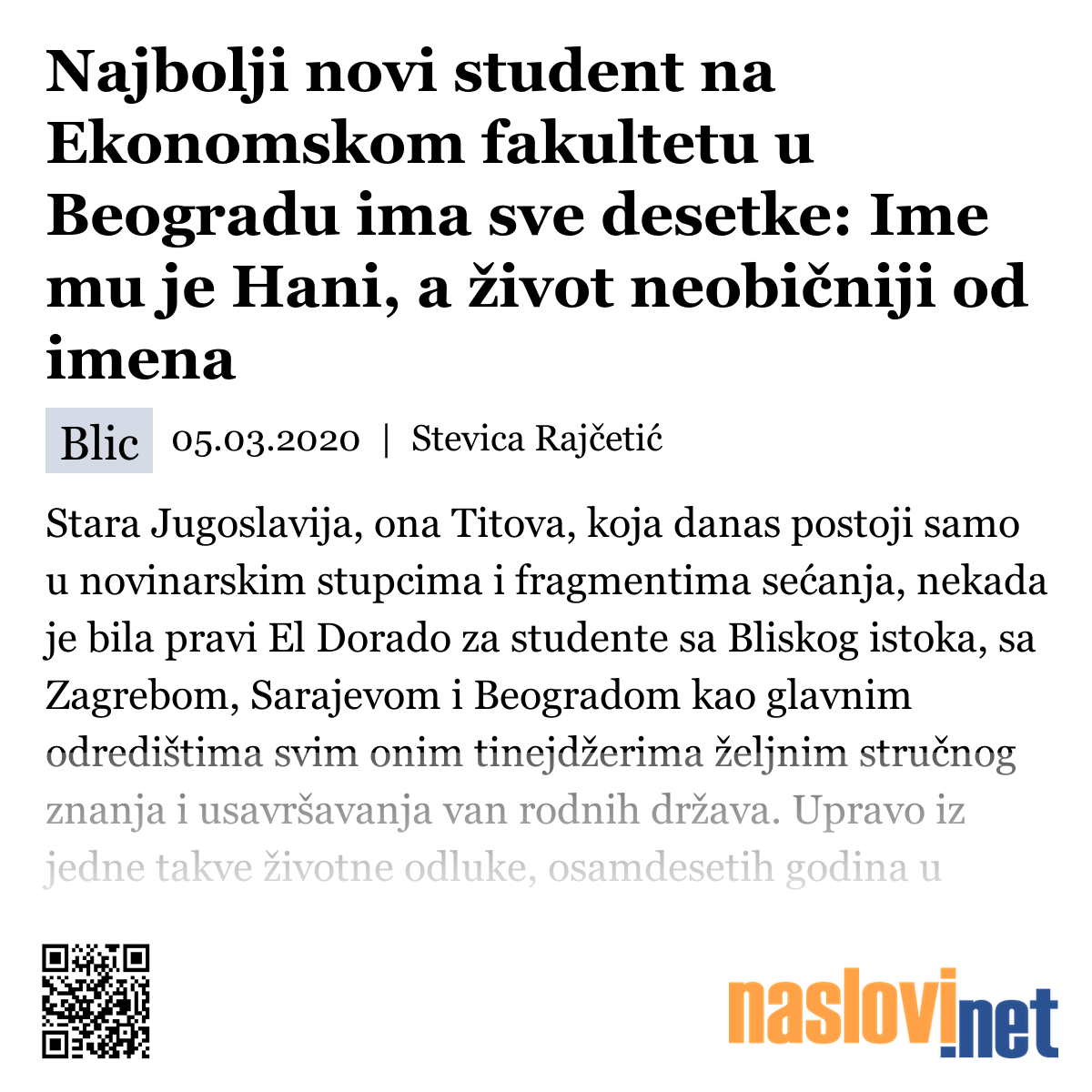 Najbolji novi student na Ekonomskom fakultetu u Beogradu ima sve desetke: Ime mu je Hani, a život neobičniji od imena

Blic 05.03.2020 | Stevica Rajčetić

Stara Jugoslavija, ona Titova, koja danas postoji samo u novinarskim stupcima i fragmentima sećanja, nekada je bila pravi El Dorado za studente sa Bliskog istoka, sa Zagrebom, Sarajevom i Beogradom kao glavnim odredištima svim onim tinejdžerima željnim stručnog znanja i usavršavanja van rodnih država. Upravo iz jedne takve životne odluke, osamdesetih godina u

naslovi.net